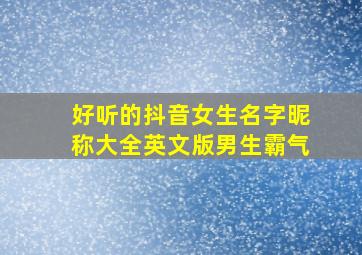 好听的抖音女生名字昵称大全英文版男生霸气